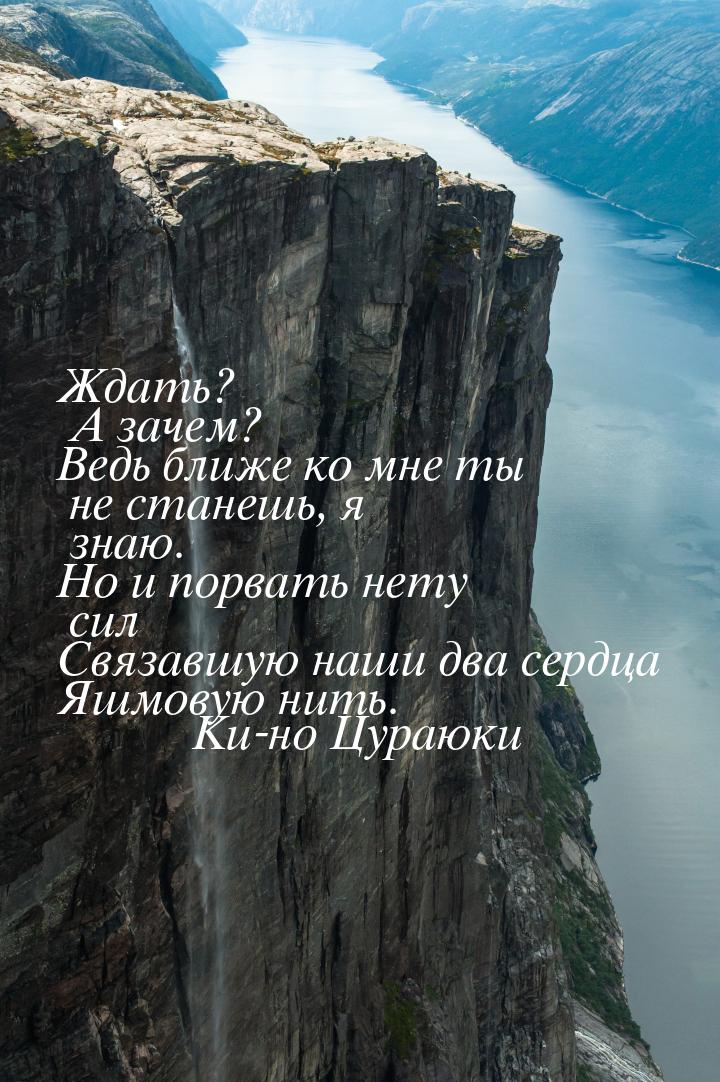 Ждать?
А зачем?
Ведь ближе ко мне ты не станешь, я знаю.
Но и порвать нету сил
Связавшую наши два сердца
Яшмовую нить.
Ки-но Цураюки